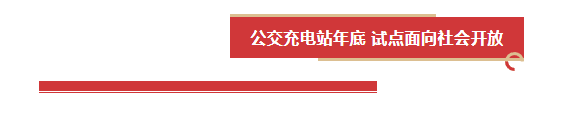 公交充电站年底 试点面向社会开放